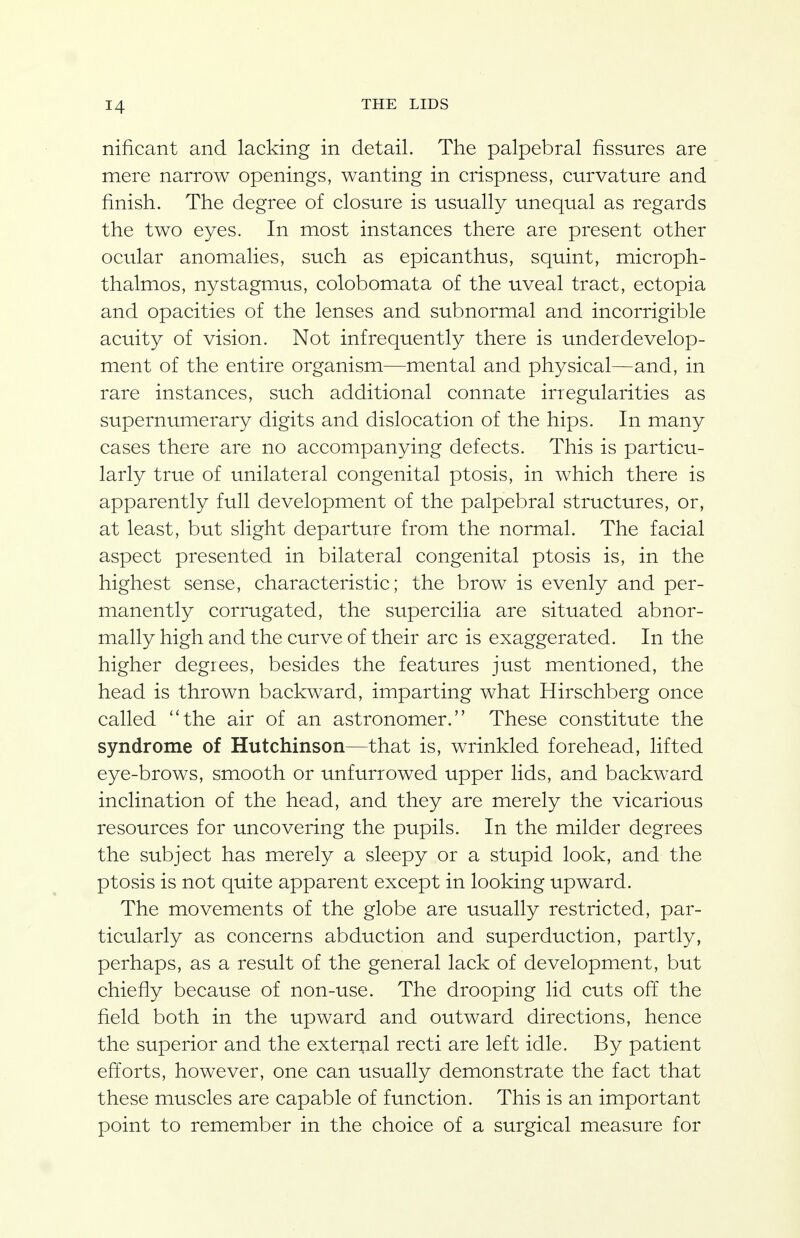 14 THE LIDS

nificant and lacking in detail. The palpebral fissures are mere narrow openings, wanting in crispness, curvature and finish. The degree of closure is usually unequal as regards the two eyes. In most instances there are present other ocular anomalies, such as epicanthus, squint, microphthalmos, nystagmus, colobomata of the uveal tract, ectopia and opacities of the lenses and subnormal and incorrigible acuity of vision. Not infrequently there is underdevelopment of the entire organism—mental and physical—and, in rare instances, such additional connate irregularities as supernumerary digits and dislocation of the hips. In many cases there are no accompanying defects. This is particularly true of unilateral congenital ptosis, in which there is apparently full development of the palpebral structures, or, at least, but slight departure from the normal. The facial aspect presented in bilateral congenital ptosis is, in the highest sense, characteristic; the brow is evenly and permanently corrugated, the supercilia are situated abnormally high and the curve of their arc is exaggerated. In the higher degrees, besides the features just mentioned, the head is thrown backward, imparting what Hirschberg once called "the air of an astronomer." These constitute the syndrome of Hutchinson—that is, wrinkled forehead, lifted eye-brows, smooth or unfurrowed upper lids, and backward inclination of the head, and they are merely the vicarious resources for uncovering the pupils. In the milder degrees the subject has merely a sleepy or a stupid look, and the ptosis is not quite apparent except in looking upward.

The movements of the globe are usually restricted, particularly as concerns abduction and superduction, partly, perhaps, as a result of the general lack of development, but chiefly because of non-use. The drooping lid cuts off the field both in the upward and outward directions, hence the superior and the external recti are left idle. By patient efforts, however, one can usually demonstrate the fact that these muscles are capable of function. This is an important point to remember in the choice of a surgical measure for